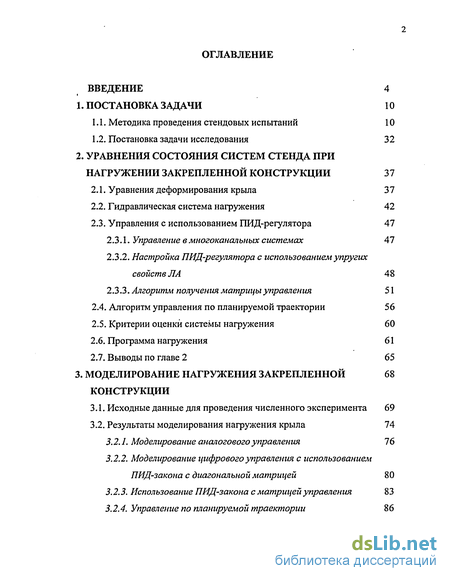 2

ОГЛАВЛЕНИЕ

ВВЕДЕНИЕ 4

1. ПОСТАНОВКА ЗАДАЧИ 10

1.1. Методика проведения стендовых испытаний 10

1.2. Постановка задачи исследования 32

2. УРАВНЕНИЯ СОСТОЯНИЯ СИСТЕМ СТЕНДА ПРИ НАГРУЖЕНИИ ЗАКРЕПЛЕННОЙ КОНСТРУКЦИИ 37

2.1. Уравнения деформирования крыла 37

2.2. Гидравлическая система нагружения 42

2.3. Управления с использованием ПИД-регулятора 47

2.3.1. Управление в многоканальных системах 47

2.3.2. Настройка ПИД-регулятора с использованием упругих свойств ЛА 48

2.3.3. Алгоритм получения матрицы управления 51

2.4. Алгоритм управления по планируемой траектории 56

2.5. Критерии оценки системы нагружения 60

2.6. Программа нагружения 61

2.7. Выводы по главе 2 65

3. МОДЕЛИРОВАНИЕ НАГРУЖЕНИЯ ЗАКРЕПЛЕННОЙ КОНСТРУКЦИИ 68

3.1. Исходные данные для проведения численного эксперимента 69

3.2. Результаты моделирования нагружения крыла 74

3.2.1. Моделирование аналогового управления 76

3.2.2. Моделирование цифрового управления с использованием ПИД-закона с диагональной матрицей 80

3.2.3. Использование ПИД-закона с матрицей управления 83

3.2.4. Управление по планируемой траектории 86

dsLib.net
библиотека диссертаций